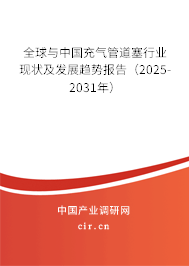 全球与中国充气管道塞行业现状及发展趋势报告（2025-2031年）

中国产业调研网

cir.cn